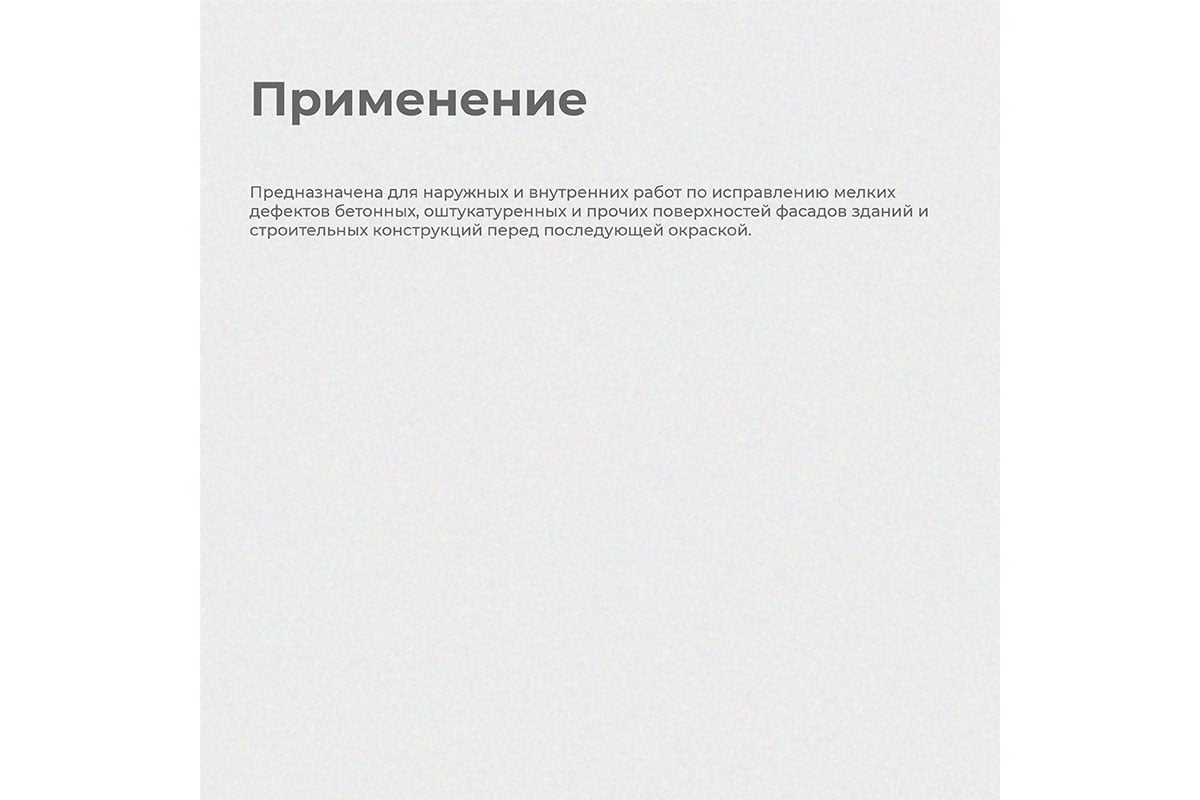 Применение

Предназначена для наружных и внутренних работ по исправлению мелких дефектов бетонных, оштукатуренных и прочих поверхностей фасадов зданий и строительных конструкций перед последующей окраской.